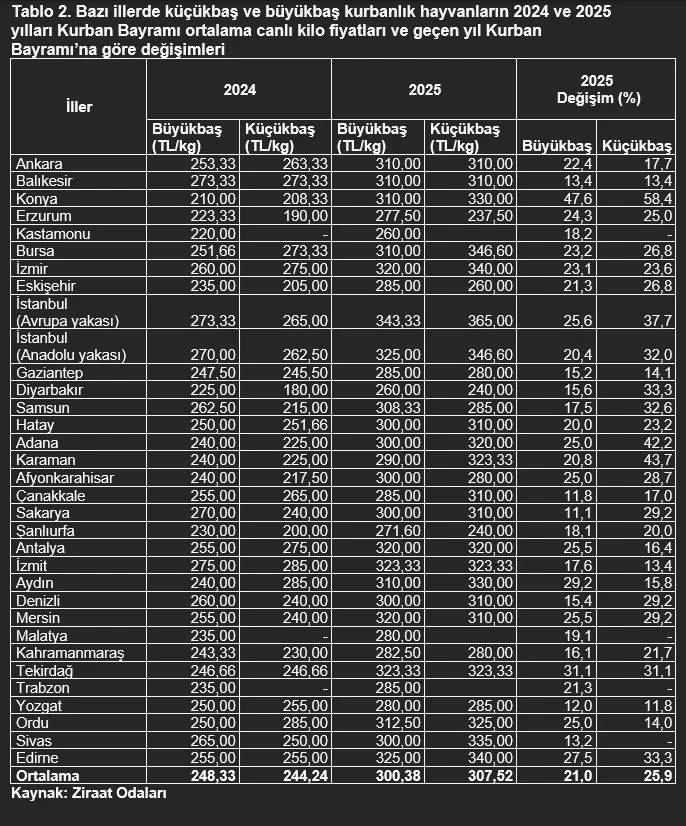 Tablo 2. Bazı illerde küçükbaş ve büyükbaş kurbanlık hayvanların 2024 ve 2025 yılları Kurban Bayramı ortalama canlı kilo fiyatları ve geçen yıl Kurban Bayramı'na göre değişimleri

| İller | 2024 | | 2025 | | 2025 Değişim (%) | |
|---|---|---|---|---|---|---|
| | Büyükbaş (TL/kg) | Küçükbaş (TL/kg) | Büyükbaş (TL/kg) | Küçükbaş (TL/kg) | Büyükbaş | Küçükbaş |
| Ankara | 253,33 | 263,33 | 310,00 | 310,00 | 22,4 | 17,7 |
| Balıkesir | 273,33 | 273,33 | 310,00 | 310,00 | 13,4 | 13,4 |
| Konya | 210,00 | 208,33 | 310,00 | 330,00 | 47,6 | 58,4 |
| Erzurum | 223,33 | 190,00 | 277,50 | 237,50 | 24,3 | 25,0 |
| Kastamonu | 220,00 | - | 260,00 | | 18,2 | - |
| Bursa | 251,66 | 273,33 | 310,00 | 346,60 | 23,2 | 26,8 |
| İzmir | 260,00 | 275,00 | 320,00 | 340,00 | 23,1 | 23,6 |
| Eskişehir | 235,00 | 205,00 | 285,00 | 260,00 | 21,3 | 26,8 |
| İstanbul (Avrupa yakası) | 273,33 | 265,00 | 343,33 | 365,00 | 25,6 | 37,7 |
| İstanbul (Anadolu yakası) | 270,00 | 262,50 | 325,00 | 346,60 | 20,4 | 32,0 |
| Gaziantep | 247,50 | 245,50 | 285,00 | 280,00 | 15,2 | 14,1 |
| Diyarbakır | 225,00 | 180,00 | 260,00 | 240,00 | 15,6 | 33,3 |
| Samsun | 262,50 | 215,00 | 308,33 | 285,00 | 17,5 | 32,6 |
| Hatay | 250,00 | 251,66 | 300,00 | 310,00 | 20,0 | 23,2 |
| Adana | 240,00 | 225,00 | 300,00 | 320,00 | 25,0 | 42,2 |
| Karaman | 240,00 | 225,00 | 290,00 | 323,33 | 20,8 | 43,7 |
| Afyonkarahisar | 240,00 | 217,50 | 300,00 | 280,00 | 25,0 | 28,7 |
| Çanakkale | 255,00 | 265,00 | 285,00 | 310,00 | 11,8 | 17,0 |
| Sakarya | 270,00 | 240,00 | 300,00 | 310,00 | 11,1 | 29,2 |
| Şanlıurfa | 230,00 | 200,00 | 271,60 | 240,00 | 18,1 | 20,0 |
| Antalya | 255,00 | 275,00 | 320,00 | 320,00 | 25,5 | 16,4 |
| İzmit | 275,00 | 285,00 | 323,33 | 323,33 | 17,6 | 13,4 |
| Aydın | 240,00 | 285,00 | 310,00 | 330,00 | 29,2 | 15,8 |
| Denizli | 260,00 | 240,00 | 300,00 | 310,00 | 15,4 | 29,2 |
| Mersin | 255,00 | 240,00 | 320,00 | 310,00 | 25,5 | 29,2 |
| Malatya | 235,00 | - | 280,00 | | 19,1 | - |
| Kahramanmaraş | 243,33 | 230,00 | 282,50 | 280,00 | 16,1 | 21,7 |
| Tekirdağ | 246,66 | 246,66 | 323,33 | 323,33 | 31,1 | 31,1 |
| Trabzon | 235,00 | - | 285,00 | | 21,3 | - |
| Yozgat | 250,00 | 255,00 | 280,00 | 285,00 | 12,0 | 11,8 |
| Ordu | 250,00 | 285,00 | 312,50 | 325,00 | 25,0 | 14,0 |
| Sivas | 265,00 | 250,00 | 300,00 | 335,00 | 13,2 | - |
| Edirne | 255,00 | 255,00 | 325,00 | 340,00 | 27,5 | 33,3 |
| Ortalama | 248,33 | 244,24 | 300,38 | 307,52 | 21,0 | 25,9 |

Kaynak: Ziraat Odaları